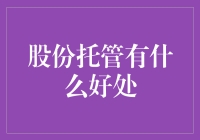 股份托管有什么好处